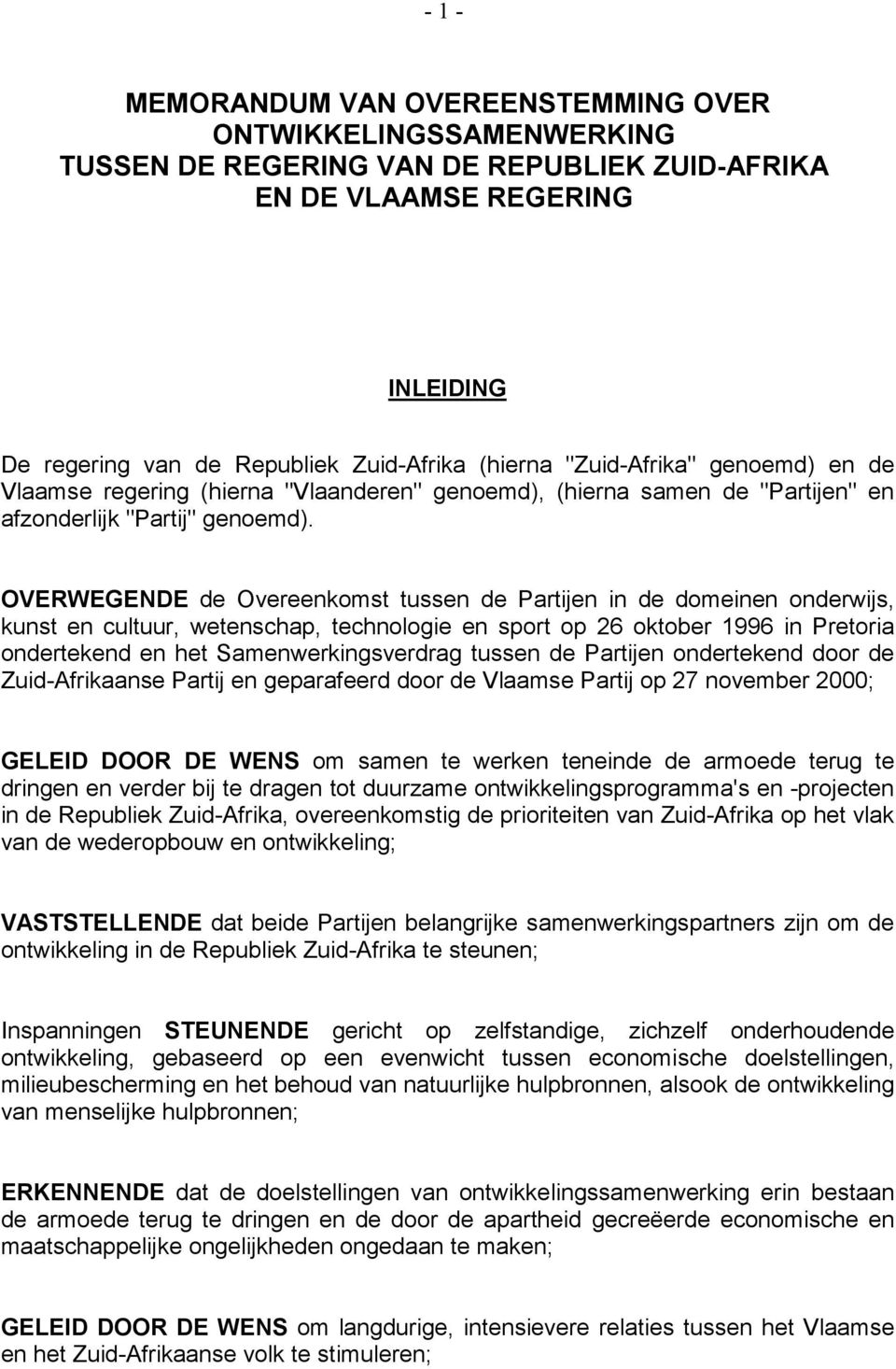 - 1 -

MEMORANDUM VAN OVEREENSTEMMING OVER ONTWIKKELINGSSAMENWERKING TUSSEN DE REGERING VAN DE REPUBLIEK ZUID-AFRIKA EN DE VLAAMSE REGERING

INLEIDING

De regering van de Republiek Zuid-Afrika (hierna "Zuid-Afrika" genoemd) en de Vlaamse regering (hierna "Vlaanderen" genoemd), (hierna samen de "Partijen" en afzonderlijk "Partij" genoemd).

OVERWEGENDE de Overeenkomst tussen de Partijen in de domeinen onderwijs, kunst en cultuur, wetenschap, technologie en sport op 26 oktober 1996 in Pretoria ondertekend en het Samenwerkingsverdrag tussen de Partijen ondertekend door de Zuid-Afrikaanse Partij en geparafeerd door de Vlaamse Partij op 27 november 2000;

GELEID DOOR DE WENS om samen te werken teneinde de armoede terug te dringen en verder bij te dragen tot duurzame ontwikkelingsprogramma's en -projecten in de Republiek Zuid-Afrika, overeenkomstig de prioriteiten van Zuid-Afrika op het vlak van de wederopbouw en ontwikkeling;

VASTSTELLENDE dat beide Partijen belangrijke samenwerkingspartners zijn om de ontwikkeling in de Republiek Zuid-Afrika te steunen;

Inspanningen STEUNENDE gericht op zelfstandige, zichzelf onderhoudende ontwikkeling, gebaseerd op een evenwicht tussen economische doelstellingen, milieubescherming en het behoud van natuurlijke hulpbronnen, alsook de ontwikkeling van menselijke hulpbronnen;

ERKENNENDE dat de doelstellingen van ontwikkelingssamenwerking erin bestaan de armoede terug te dringen en de door de apartheid gecreëerde economische en maatschappelijke ongelijkheden ongedaan te maken;

GELEID DOOR DE WENS om langdurige, intensievere relaties tussen het Vlaamse en het Zuid-Afrikaanse volk te stimuleren;